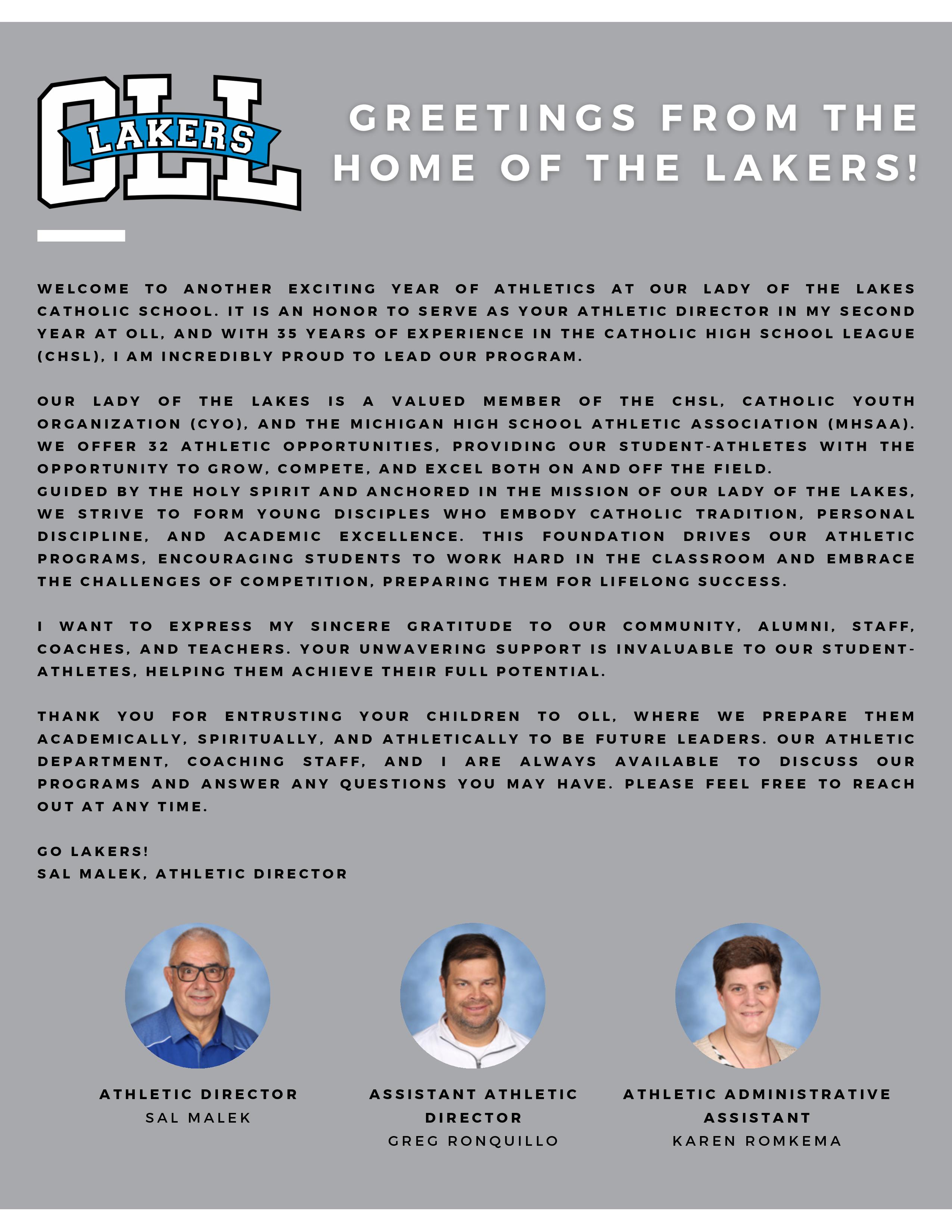 OLL
LAKERS

GREETINGS FROM THE HOME OF THE LAKERS!

WELCOME TO ANOTHER EXCITING YEAR OF ATHLETICS AT OUR LADY OF THE LAKES CATHOLIC SCHOOL. IT IS AN HONOR TO SERVE AS YOUR ATHLETIC DIRECTOR IN MY SECOND YEAR AT OLL, AND WITH 35 YEARS OF EXPERIENCE IN THE CATHOLIC HIGH SCHOOL LEAGUE (CHSL), I AM INCREDIBLY PROUD TO LEAD OUR PROGRAM.

OUR LADY OF THE LAKES IS A VALUED MEMBER OF THE CHSL, CATHOLIC YOUTH ORGANIZATION (CYO), AND THE MICHIGAN HIGH SCHOOL ATHLETIC ASSOCIATION (MHSAA). WE OFFER 32 ATHLETIC OPPORTUNITIES, PROVIDING OUR STUDENT-ATHLETES WITH THE OPPORTUNITY TO GROW, COMPETE, AND EXCEL BOTH ON AND OFF THE FIELD.
GUIDED BY THE HOLY SPIRIT AND ANCHORED IN THE MISSION OF OUR LADY OF THE LAKES, WE STRIVE TO FORM YOUNG DISCIPLES WHO EMBODY CATHOLIC TRADITION, PERSONAL DISCIPLINE, AND ACADEMIC EXCELLENCE. THIS FOUNDATION DRIVES OUR ATHLETIC PROGRAMS, ENCOURAGING STUDENTS TO WORK HARD IN THE CLASSROOM AND EMBRACE THE CHALLENGES OF COMPETITION, PREPARING THEM FOR LIFELONG SUCCESS.

I WANT TO EXPRESS MY SINCERE GRATITUDE TO OUR COMMUNITY, ALUMNI, STAFF, COACHES, AND TEACHERS. YOUR UNWAVERING SUPPORT IS INVALUABLE TO OUR STUDENT-ATHLETES, HELPING THEM ACHIEVE THEIR FULL POTENTIAL.

THANK YOU FOR ENTRUSTING YOUR CHILDREN TO OLL, WHERE WE PREPARE THEM ACADEMICALLY, SPIRITUALLY, AND ATHLETICALLY TO BE FUTURE LEADERS. OUR ATHLETIC DEPARTMENT, COACHING STAFF, AND I ARE ALWAYS AVAILABLE TO DISCUSS OUR PROGRAMS AND ANSWER ANY QUESTIONS YOU MAY HAVE. PLEASE FEEL FREE TO REACH OUT AT ANY TIME.

GO LAKERS!
SAL MALEK, ATHLETIC DIRECTOR

ATHLETIC DIRECTOR
SAL MALEK

ASSISTANT ATHLETIC DIRECTOR
GREG RONQUILLO

ATHLETIC ADMINISTRATIVE ASSISTANT
KAREN ROMKEMA